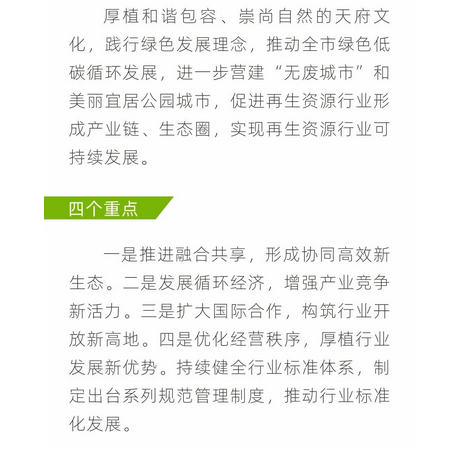 厚植和谐包容、崇尚自然的天府文化，践行绿色发展理念，推动全市绿色低碳循环发展，进一步营建“无废城市”和美丽宜居公园城市，促进再生资源行业形成产业链、生态圈，实现再生资源行业可持续发展。

四个重点

一是推进融合共享，形成协同高效新生态。二是发展循环经济，增强产业竞争新活力。三是扩大国际合作，构筑行业开放新高地。四是优化经营秩序，厚植行业发展新优势。持续健全行业标准体系，制定出台系列规范管理制度，推动行业标准化发展。